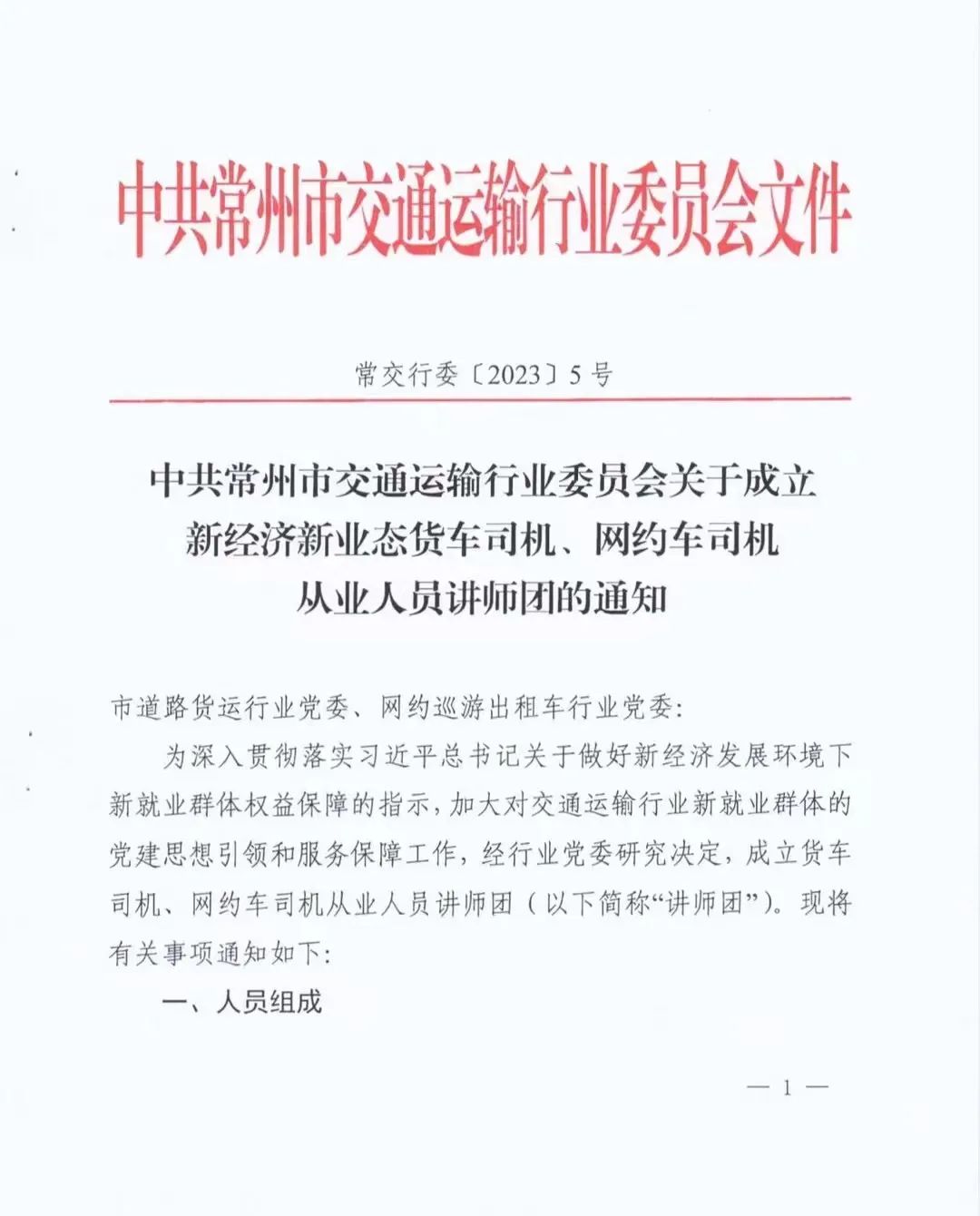 中共常州市交通运输行业委员会文件

常交行委〔2023〕5号

中共常州市交通运输行业委员会关于成立新经济新业态货车司机、网约车司机从业人员讲师团的通知

市道路货运行业党委、网约巡游出租车行业党委:

为深入贯彻落实习近平总书记关于做好新经济发展环境下新就业群体权益保障的指示，加大对交通运输行业新就业群体的党建思想引领和服务保障工作，经行业党委研究决定，成立货车司机、网约车司机从业人员讲师团（以下简称“讲师团”）。现将有关事项通知如下:

一、人员组成

— 1 —